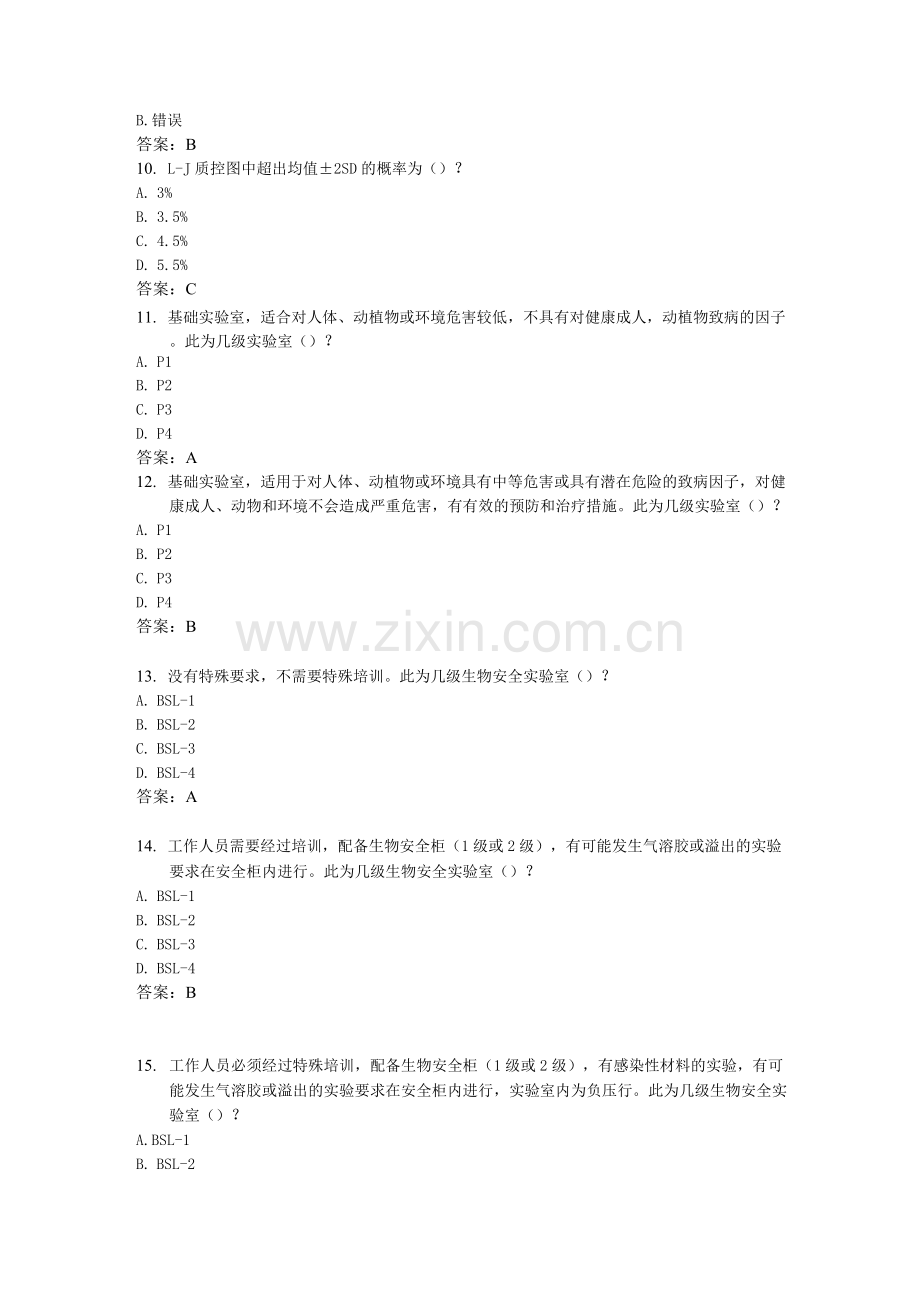 B.错误
答案：B
10. L-J 质控图中超出均值±2SD 的概率为（）？
A. 3%
B. 3.5%
C. 4.5%
D. 5.5%
答案：C
11. 基础实验室，适合对人体、动植物或环境危害较低，不具有对健康成人，动植物致病的因子。此为几级实验室（）？
A. P1
B. P2
C. P3
D. P4
答案：A
12. 基础实验室，适用于对人体、动植物或环境具有中等危害或具有潜在危险的致病因子，对健康成人、动物和环境不会造成严重危害，有有效的预防和治疗措施。此为几级实验室（）？
A. P1
B. P2
C. P3
D. P4
答案：B

www.zixin.com.cn

13. 没有特殊要求，不需要特殊培训。此为几级生物安全实验室（）？
A. BSL-1
B. BSL-2
C. BSL-3
D. BSL-4
答案：A

14. 工作人员需要经过培训，配备生物安全柜（1 级或 2 级），有可能发生气溶胶或溢出的实验要求在安全柜内进行。此为几级生物安全实验室（）？
A. BSL-1
B. BSL-2
C. BSL-3
D. BSL-4
答案：B

15. 工作人员必须经过特殊培训，配备生物安全柜（1 级或 2 级），有感染性材料的实验，有可能发生气溶胶或溢出的实验要求在安全柜内进行，实验室内为负压行。此为几级生物安全实验室（）？
A.BSL-1
B. BSL-2